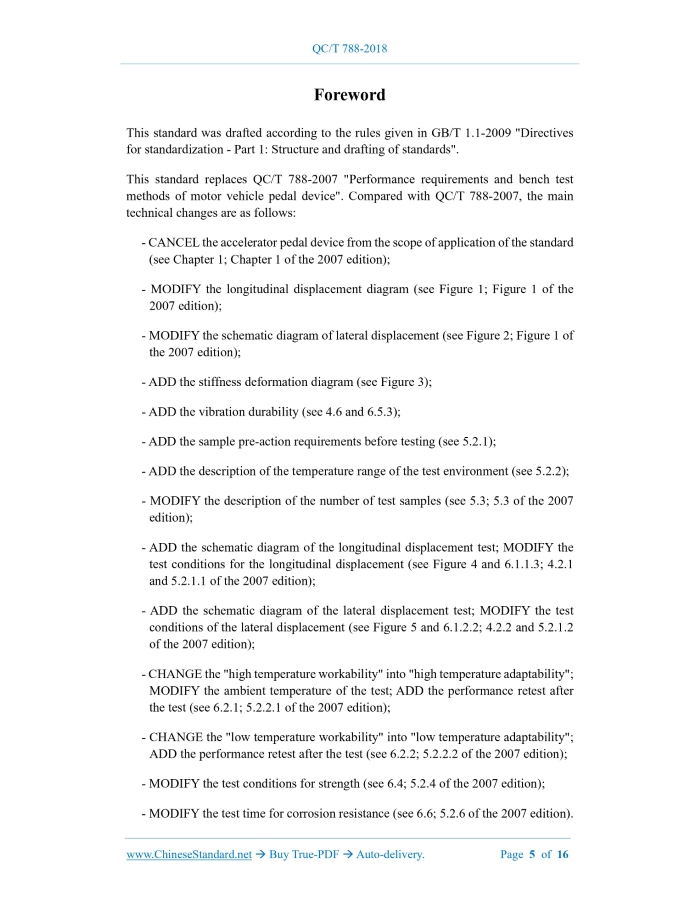 QC/T 788-2018

Foreword

This standard was drafted according to the rules given in GB/T 1.1-2009 "Directives for standardization - Part 1: Structure and drafting of standards".

This standard replaces QC/T 788-2007 "Performance requirements and bench test methods of motor vehicle pedal device". Compared with QC/T 788-2007, the main technical changes are as follows:

- CANCEL the accelerator pedal device from the scope of application of the standard (see Chapter 1; Chapter 1 of the 2007 edition);

- MODIFY the longitudinal displacement diagram (see Figure 1; Figure 1 of the 2007 edition);

- MODIFY the schematic diagram of lateral displacement (see Figure 2; Figure 1 of the 2007 edition);

- ADD the stiffness deformation diagram (see Figure 3);

- ADD the vibration durability (see 4.6 and 6.5.3);

- ADD the sample pre-action requirements before testing (see 5.2.1);

- ADD the description of the temperature range of the test environment (see 5.2.2);

- MODIFY the description of the number of test samples (see 5.3; 5.3 of the 2007 edition);

- ADD the schematic diagram of the longitudinal displacement test; MODIFY the test conditions for the longitudinal displacement (see Figure 4 and 6.1.1.3; 4.2.1 and 5.2.1.1 of the 2007 edition);

- ADD the schematic diagram of the lateral displacement test; MODIFY the test conditions of the lateral displacement (see Figure 5 and 6.1.2.2; 4.2.2 and 5.2.1.2 of the 2007 edition);

- CHANGE the "high temperature workability" into "high temperature adaptability"; MODIFY the ambient temperature of the test; ADD the performance retest after the test (see 6.2.1; 5.2.2.1 of the 2007 edition);

- CHANGE the "low temperature workability" into "low temperature adaptability"; ADD the performance retest after the test (see 6.2.2; 5.2.2.2 of the 2007 edition);

- MODIFY the test conditions for strength (see 6.4; 5.2.4 of the 2007 edition);

- MODIFY the test time for corrosion resistance (see 6.6; 5.2.6 of the 2007 edition).

www.ChineseStandard.net → Buy True-PDF → Auto-delivery. Page 5 of 16